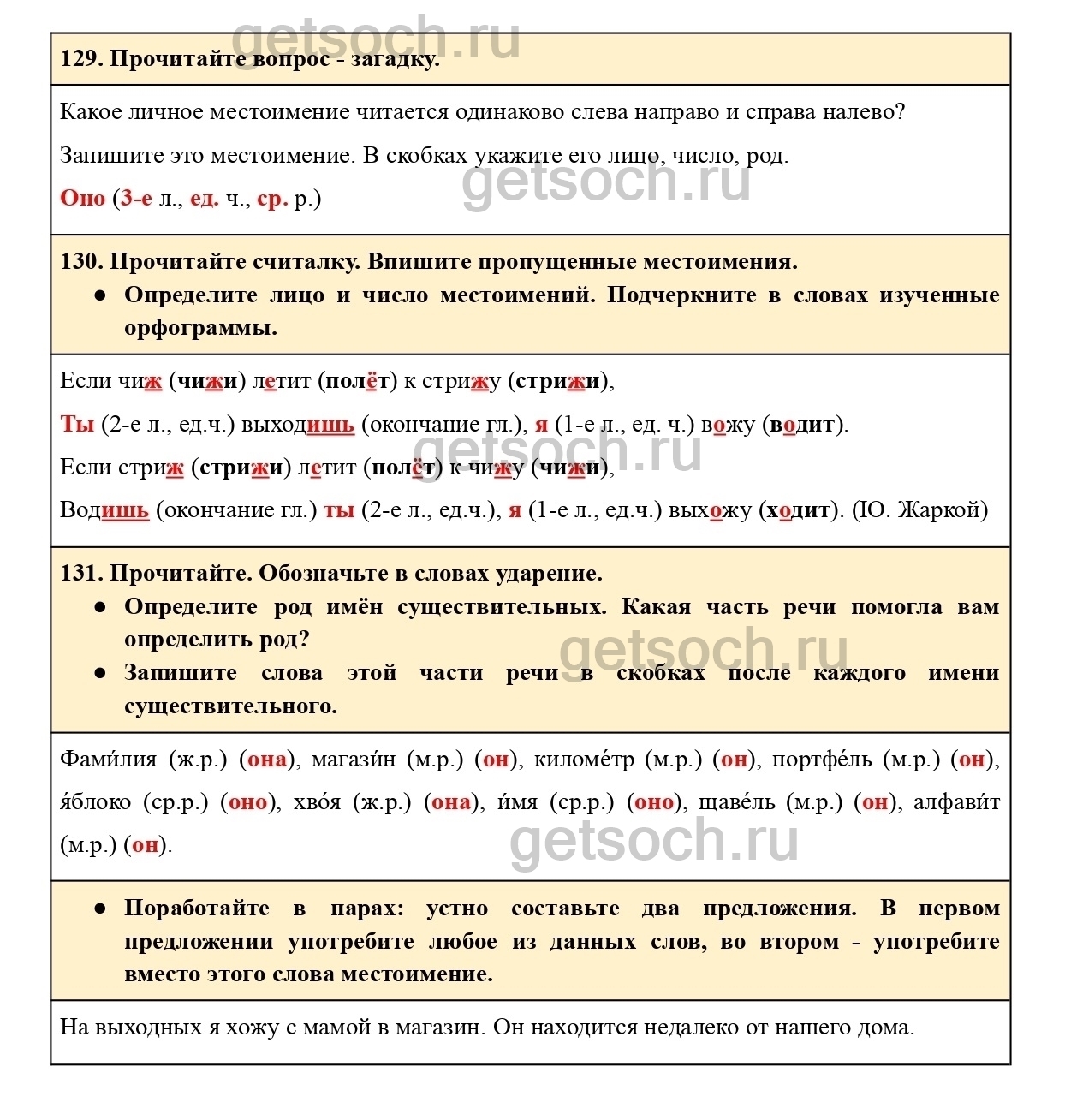 getsoch.ru

129. Прочитайте вопрос - загадку.

Какое личное местоимение читается одинаково слева направо и справа налево?

Запишите это местоимение. В скобках укажите его лицо, число, род.

getsoch.ru

Оно (3-е л., ед. ч., ср. р.)

130. Прочитайте считалку. Впишите пропущенные местоимения.

● Определите лицо и число местоимений. Подчеркните в словах изученные орфограммы.

Если чиж (чижи) летит (полёт) к стрижу (стрижи),

Ты (2-е л., ед.ч.) выходишь (окончание гл.), я (1-е л., ед. ч.) вожу (водит).

getsoch.ru

Если стриж (стрижи) летит (полёт) к чижу (чижи),

Водишь (окончание гл.) ты (2-е л., ед.ч.), я (1-е л., ед.ч.) выхожу (ходит). (Ю. Жаркой)

131. Прочитайте. Обозначьте в словах ударение.

● Определите род имён существительных. Какая часть речи помогла вам определить род?

getsoch.ru

● Запишите слова этой части речи в скобках после каждого имени существительного.

Фами́лия (ж.р.) (она), магази́н (м.р.) (он), киломе́тр (м.р.) (он), портфе́ль (м.р.) (он), я́блоко (ср.р.) (оно), хво́я (ж.р.) (она), и́мя (ср.р.) (оно), щаве́ль (м.р.) (он), алфави́т (м.р.) (он).

getsoch.ru

● Поработайте в парах: устно составьте два предложения. В первом предложении употребите любое из данных слов, во втором - употребите вместо этого слова местоимение.

На выходных я хожу с мамой в магазин. Он находится недалеко от нашего дома.